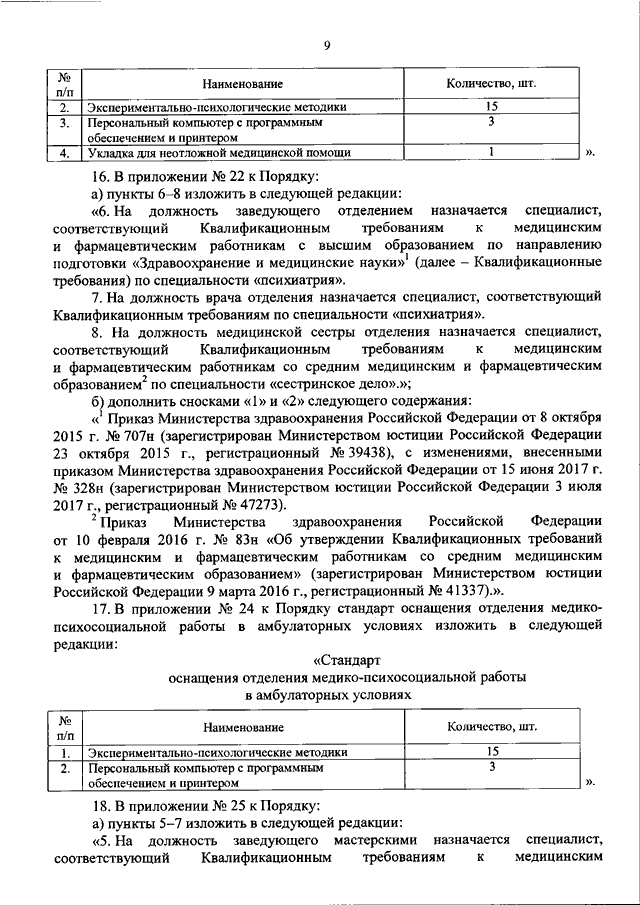 9

| № п/п | Наименование | Количество, шт. |
|---|---|---|
| 2. | Экспериментально-психологические методики | 15 |
| 3. | Персональный компьютер с программным обеспечением и принтером | 3 |
| 4. | Укладка для неотложной медицинской помощи | 1 |

».

16. В приложении № 22 к Порядку:

а) пункты 6–8 изложить в следующей редакции:

«6. На должность заведующего отделением назначается специалист, соответствующий Квалификационным требованиям к медицинским и фармацевтическим работникам с высшим образованием по направлению подготовки «Здравоохранение и медицинские науки»$^1$ (далее – Квалификационные требования) по специальности «психиатрия».

7. На должность врача отделения назначается специалист, соответствующий Квалификационным требованиям по специальности «психиатрия».

8. На должность медицинской сестры отделения назначается специалист, соответствующий Квалификационным требованиям к медицинским и фармацевтическим работникам со средним медицинским и фармацевтическим образованием$^2$ по специальности «сестринское дело».»;

б) дополнить сносками «1» и «2» следующего содержания:

«$^1$ Приказ Министерства здравоохранения Российской Федерации от 8 октября 2015 г. № 707н (зарегистрирован Министерством юстиции Российской Федерации 23 октября 2015 г., регистрационный № 39438), с изменениями, внесенными приказом Министерства здравоохранения Российской Федерации от 15 июня 2017 г. № 328н (зарегистрирован Министерством юстиции Российской Федерации 3 июля 2017 г., регистрационный № 47273).

$^2$ Приказ Министерства здравоохранения Российской Федерации от 10 февраля 2016 г. № 83н «Об утверждении Квалификационных требований к медицинским и фармацевтическим работникам со средним медицинским и фармацевтическим образованием» (зарегистрирован Министерством юстиции Российской Федерации 9 марта 2016 г., регистрационный № 41337).».

17. В приложении № 24 к Порядку стандарт оснащения отделения медико-психосоциальной работы в амбулаторных условиях изложить в следующей редакции:

«Стандарт
оснащения отделения медико-психосоциальной работы
в амбулаторных условиях

| № п/п | Наименование | Количество, шт. |
|---|---|---|
| 1. | Экспериментально-психологические методики | 15 |
| 2. | Персональный компьютер с программным обеспечением и принтером | 3 |

».

18. В приложении № 25 к Порядку:

а) пункты 5–7 изложить в следующей редакции:

«5. На должность заведующего мастерскими назначается специалист, соответствующий Квалификационным требованиям к медицинским